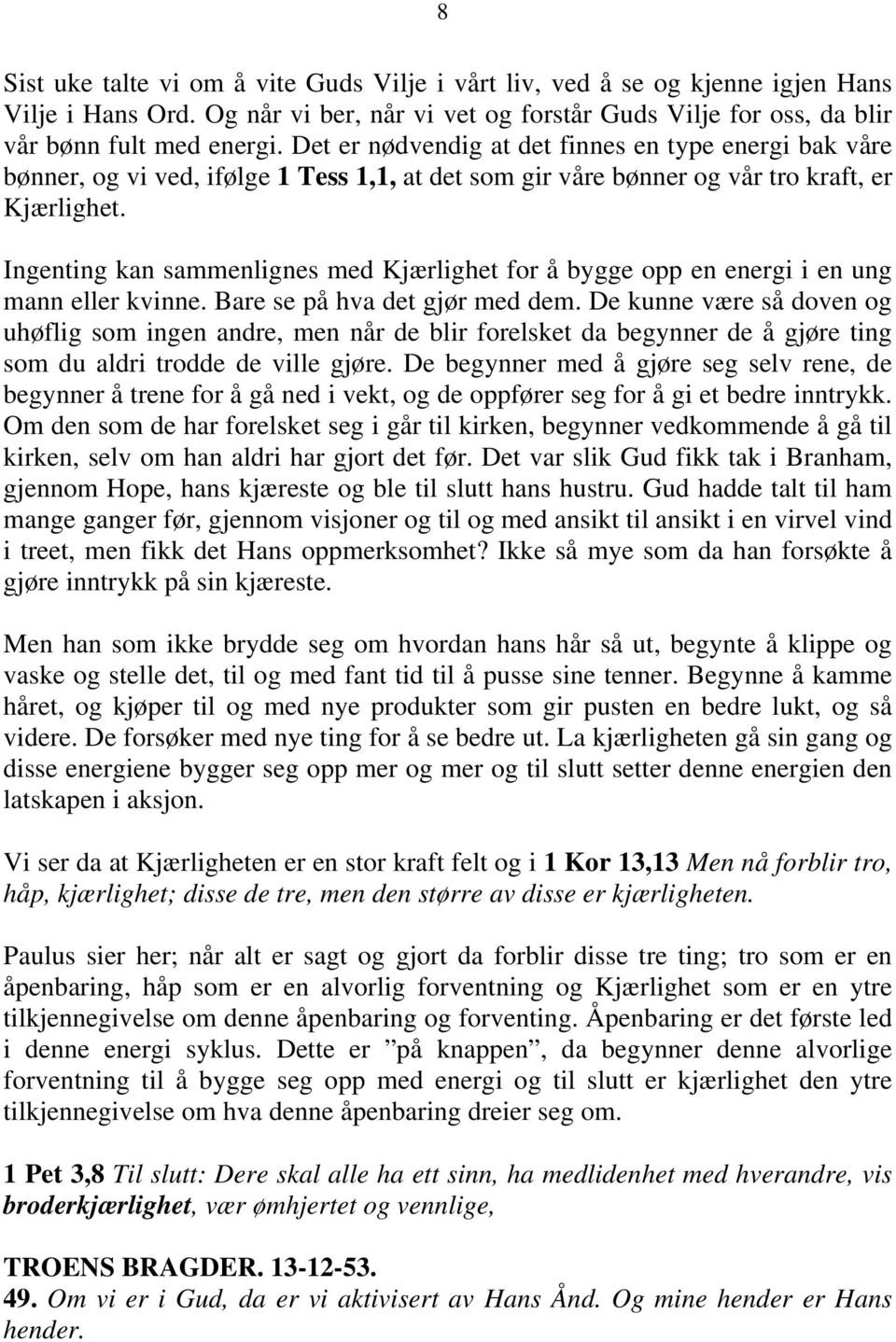 8

Sist uke talte vi om å vite Guds Vilje i vårt liv, ved å se og kjenne igjen Hans Vilje i Hans Ord. Og når vi ber, når vi vet og forstår Guds Vilje for oss, da blir vår bønn fult med energi. Det er nødvendig at det finnes en type energi bak våre bønner, og vi ved, ifølge 1 Tess 1,1, at det som gir våre bønner og vår tro kraft, er Kjærlighet.

Ingenting kan sammenlignes med Kjærlighet for å bygge opp en energi i en ung mann eller kvinne. Bare se på hva det gjør med dem. De kunne være så doven og uhøflig som ingen andre, men når de blir forelsket da begynner de å gjøre ting som du aldri trodde de ville gjøre. De begynner med å gjøre seg selv rene, de begynner å trene for å gå ned i vekt, og de oppfører seg for å gi et bedre inntrykk. Om den som de har forelsket seg i går til kirken, begynner vedkommende å gå til kirken, selv om han aldri har gjort det før. Det var slik Gud fikk tak i Branham, gjennom Hope, hans kjæreste og ble til slutt hans hustru. Gud hadde talt til ham mange ganger før, gjennom visjoner og til og med ansikt til ansikt i en virvel vind i treet, men fikk det Hans oppmerksomhet? Ikke så mye som da han forsøkte å gjøre inntrykk på sin kjæreste.

Men han som ikke brydde seg om hvordan hans hår så ut, begynte å klippe og vaske og stelle det, til og med fant tid til å pusse sine tenner. Begynne å kamme håret, og kjøper til og med nye produkter som gir pusten en bedre lukt, og så videre. De forsøker med nye ting for å se bedre ut. La kjærligheten gå sin gang og disse energiene bygger seg opp mer og mer og til slutt setter denne energien den latskapen i aksjon.

Vi ser da at Kjærligheten er en stor kraft felt og i 1 Kor 13,13 Men nå forblir tro, håp, kjærlighet; disse de tre, men den større av disse er kjærligheten.

Paulus sier her; når alt er sagt og gjort da forblir disse tre ting; tro som er en åpenbaring, håp som er en alvorlig forventning og Kjærlighet som er en ytre tilkjennegivelse om denne åpenbaring og forventing. Åpenbaring er det første led i denne energi syklus. Dette er ”på knappen”, da begynner denne alvorlige forventning til å bygge seg opp med energi og til slutt er kjærlighet den ytre tilkjennegivelse om hva denne åpenbaring dreier seg om.

1 Pet 3,8 Til slutt: Dere skal alle ha ett sinn, ha medlidenhet med hverandre, vis broderkjærlighet, vær ømhjertet og vennlige,

TROENS BRAGDER. 13-12-53.
49. Om vi er i Gud, da er vi aktivisert av Hans Ånd. Og mine hender er Hans hender.